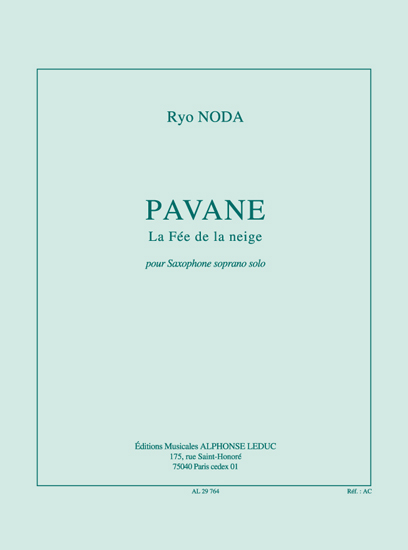 Ryo NODA

PAVANE
La Fée de la neige

pour Saxophone soprano solo

Éditions Musicales ALPHONSE LEDUC
175, rue Saint-Honoré
75040 Paris cedex 01

AL 29 764

Réf. : AC